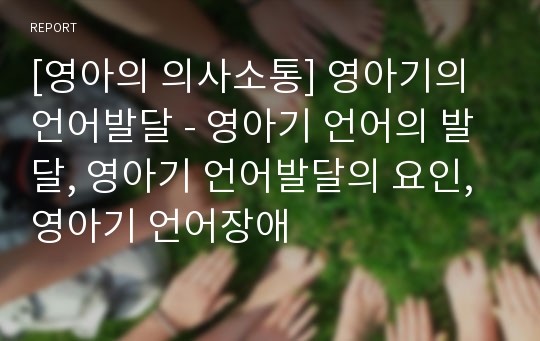 REPORT

[영아의 의사소통] 영아기의 언어발달 - 영아기 언어의 발달, 영아기 언어발달의 요인, 영아기 언어장애